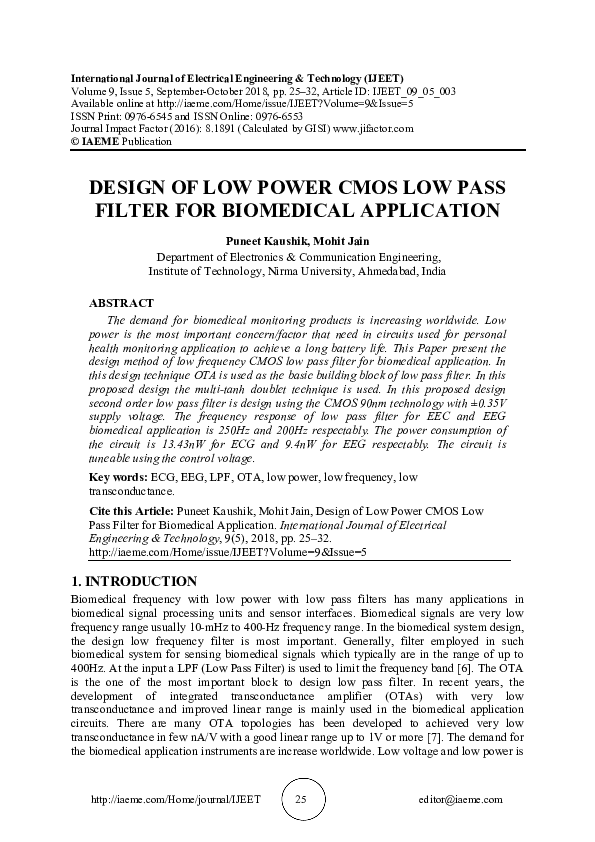 International Journal of Electrical Engineering & Technology (IJEET)
Volume 9, Issue 5, September-October 2018, pp. 25–32, Article ID: IJEET_09_05_003
Available online at http://iaeme.com/Home/issue/IJEET?Volume=9&Issue=5
ISSN Print: 0976-6545 and ISSN Online: 0976-6553
Journal Impact Factor (2016): 8.1891 (Calculated by GISI) www.jifactor.com
© IAEME Publication

DESIGN OF LOW POWER CMOS LOW PASS FILTER FOR BIOMEDICAL APPLICATION

Puneet Kaushik, Mohit Jain
Department of Electronics & Communication Engineering,
Institute of Technology, Nirma University, Ahmedabad, India

ABSTRACT
The demand for biomedical monitoring products is increasing worldwide. Low power is the most important concern/factor that need in circuits used for personal health monitoring application to achieve a long battery life. This Paper present the design method of low frequency CMOS low pass filter for biomedical application. In this design technique OTA is used as the basic building block of low pass filter. In this proposed design the multi-tanh doublet technique is used. In this proposed design second order low pass filter is design using the CMOS 90nm technology with ±0.35V supply voltage. The frequency response of low pass filter for EEC and EEG biomedical application is 250Hz and 200Hz respectably. The power consumption of the circuit is 13.43nW for ECG and 9.4nW for EEG respectably. The circuit is tuneable using the control voltage.

Key words: ECG, EEG, LPF, OTA, low power, low frequency, low transconductance.

Cite this Article: Puneet Kaushik, Mohit Jain, Design of Low Power CMOS Low Pass Filter for Biomedical Application. International Journal of Electrical Engineering & Technology, 9(5), 2018, pp. 25–32.
http://iaeme.com/Home/issue/IJEET?Volume=9&Issue=5

1. INTRODUCTION
Biomedical frequency with low power with low pass filters has many applications in biomedical signal processing units and sensor interfaces. Biomedical signals are very low frequency range usually 10-mHz to 400-Hz frequency range. In the biomedical system design, the design low frequency filter is most important. Generally, filter employed in such biomedical system for sensing biomedical signals which typically are in the range of up to 400Hz. At the input a LPF (Low Pass Filter) is used to limit the frequency band [6]. The OTA is the one of the most important block to design low pass filter. In recent years, the development of integrated transconductance amplifier (OTAs) with very low transconductance and improved linear range is mainly used in the biomedical application circuits. There are many OTA topologies has been developed to achieved very low transconductance in few nA/V with a good linear range up to 1V or more [7]. The demand for the biomedical application instruments are increase worldwide. Low voltage and low power is

http://iaeme.com/Home/journal/IJEET 25 editor@iaeme.com